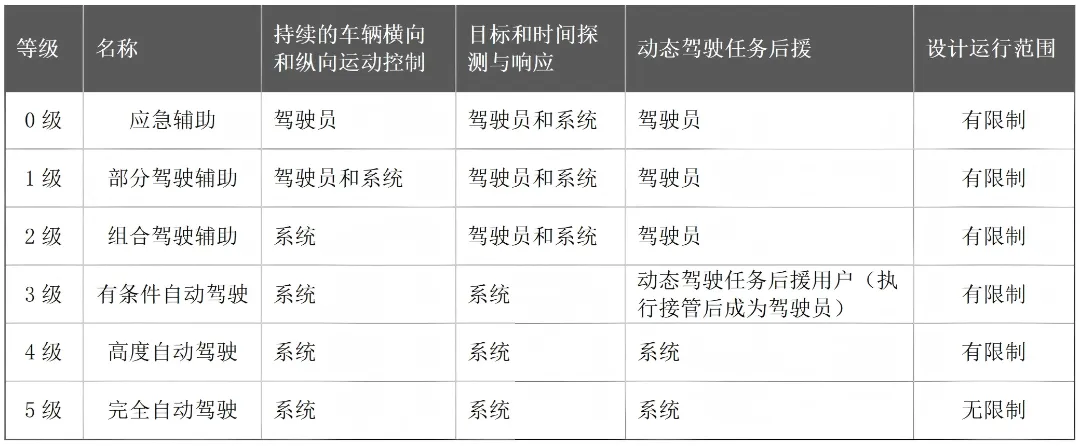 | 等级 | 名称 | 持续的车辆横向和纵向运动控制 | 目标和时间探测与响应 | 动态驾驶任务后援 | 设计运行范围 |
|---|---|---|---|---|---|
| 0级 | 应急辅助 | 驾驶员 | 驾驶员和系统 | 驾驶员 | 有限制 |
| 1级 | 部分驾驶辅助 | 驾驶员和系统 | 驾驶员和系统 | 驾驶员 | 有限制 |
| 2级 | 组合驾驶辅助 | 系统 | 驾驶员和系统 | 驾驶员 | 有限制 |
| 3级 | 有条件自动驾驶 | 系统 | 系统 | 动态驾驶任务后援用户（执行接管后成为驾驶员） | 有限制 |
| 4级 | 高度自动驾驶 | 系统 | 系统 | 系统 | 有限制 |
| 5级 | 完全自动驾驶 | 系统 | 系统 | 系统 | 无限制 |